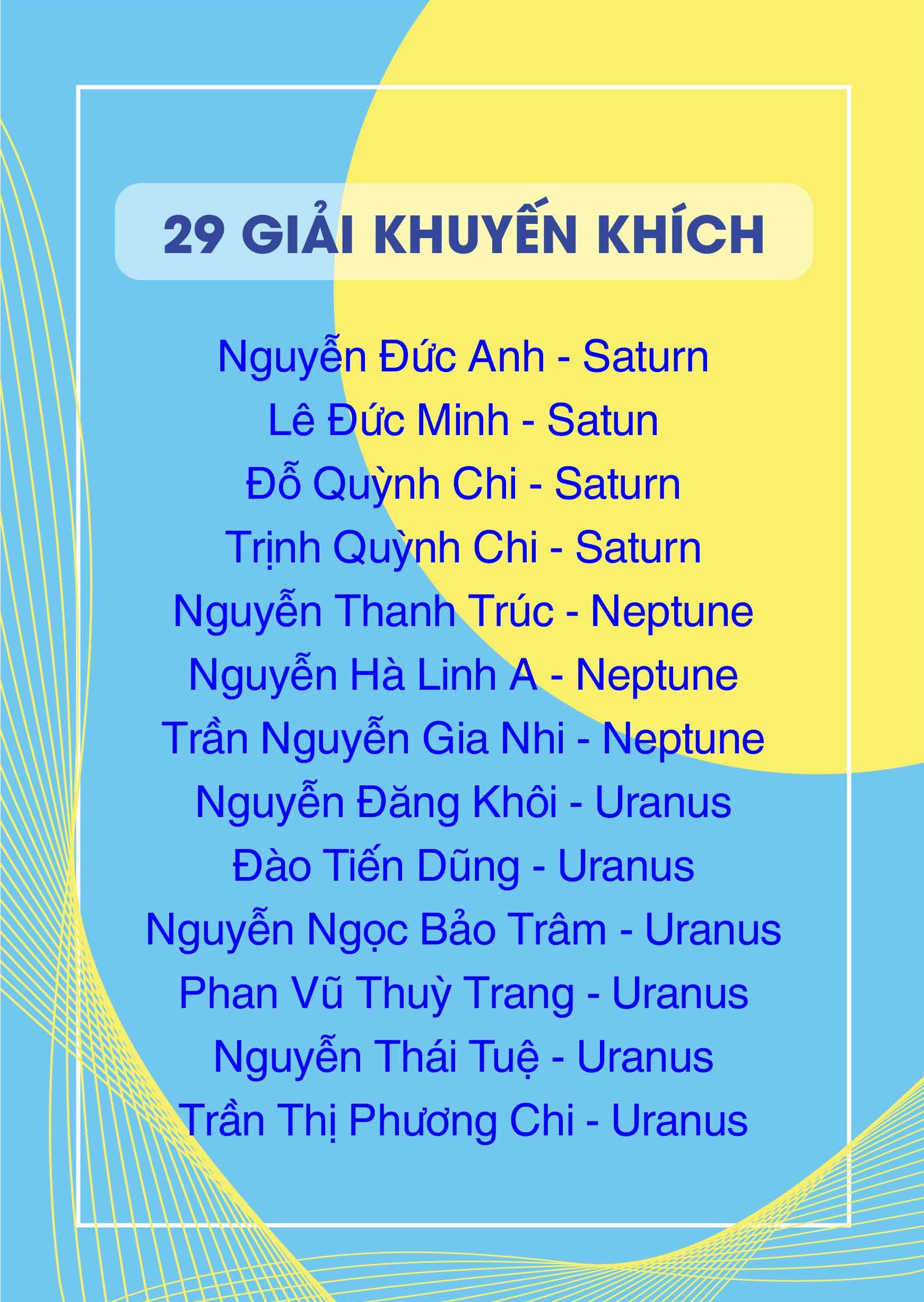 29 GIẢI KHUYẾN KHÍCH

Nguyễn Đức Anh - Saturn
Lê Đức Minh - Satun
Đỗ Quỳnh Chi - Saturn
Trịnh Quỳnh Chi - Saturn
Nguyễn Thanh Trúc - Neptune
Nguyễn Hà Linh A - Neptune
Trần Nguyễn Gia Nhi - Neptune
Nguyễn Đăng Khôi - Uranus
Đào Tiến Dũng - Uranus
Nguyễn Ngọc Bảo Trâm - Uranus
Phan Vũ Thuỳ Trang - Uranus
Nguyễn Thái Tuệ - Uranus
Trần Thị Phương Chi - Uranus